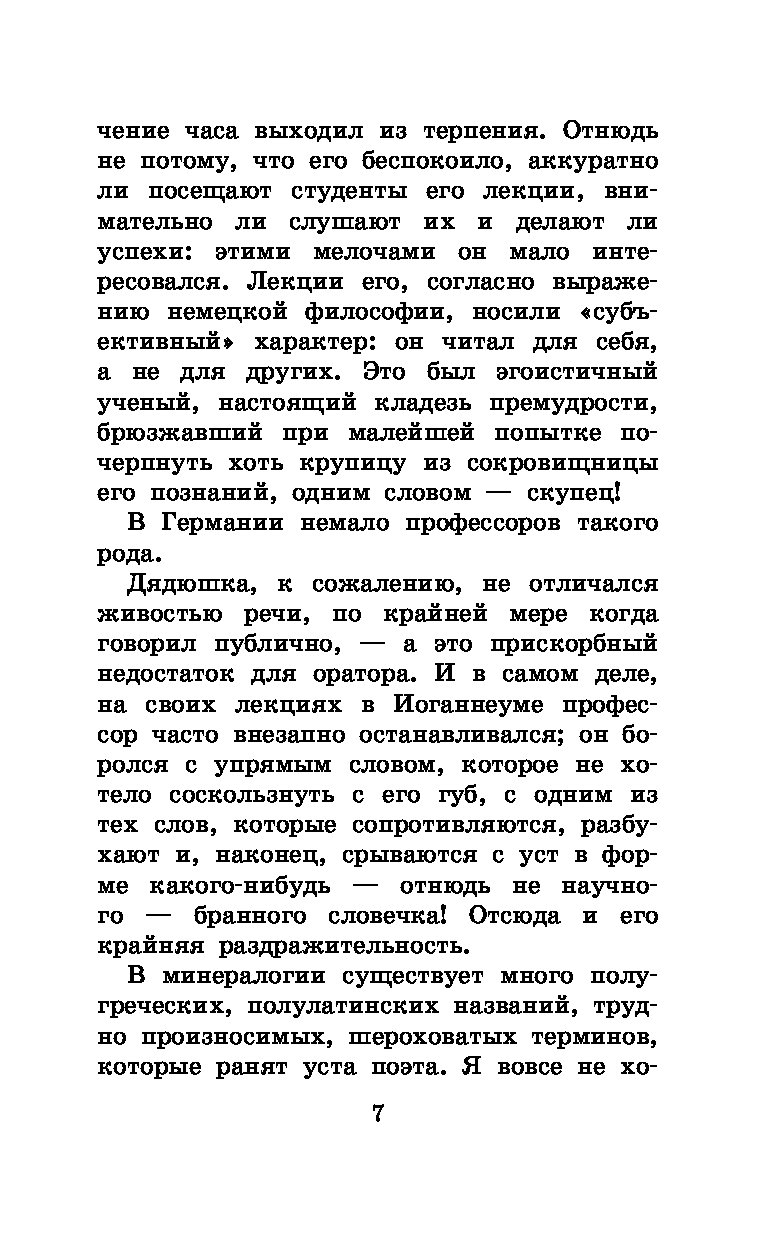 чение часа выходил из терпения. Отнюдь не потому, что его беспокоило, аккуратно ли посещают студенты его лекции, внимательно ли слушают их и делают ли успехи: этими мелочами он мало интересовался. Лекции его, согласно выражению немецкой философии, носили «субъективный» характер: он читал для себя, а не для других. Это был эгоистичный ученый, настоящий кладезь премудрости, брюзжавший при малейшей попытке почерпнуть хоть крупицу из сокровищницы его познаний, одним словом — скупец!

В Германии немало профессоров такого рода.

Дядюшка, к сожалению, не отличался живостью речи, по крайней мере когда говорил публично, — а это прискорбный недостаток для оратора. И в самом деле, на своих лекциях в Иоганнеуме профессор часто внезапно останавливался; он боролся с упрямым словом, которое не хотело соскользнуть с его губ, с одним из тех слов, которые сопротивляются, разбухают и, наконец, срываются с уст в форме какого-нибудь — отнюдь не научного — бранного словечка! Отсюда и его крайняя раздражительность.

В минералогии существует много полугреческих, полулатинских названий, трудно произносимых, шероховатых терминов, которые ранят уста поэта. Я вовсе не хо-

7